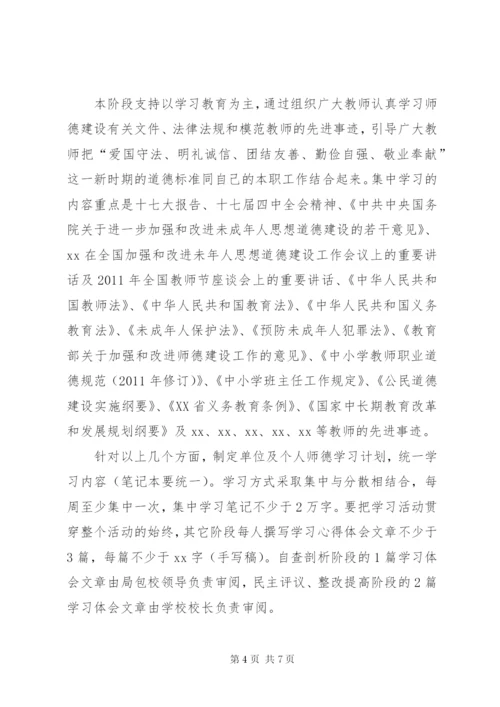 本阶段支持以学习教育为主，通过组织广大教师认真学习师德建设有关文件、法律法规和模范教师的先进事迹，引导广大教师把“爱国守法、明礼诚信、团结友善、勤俭自强、敬业奉献”这一新时期的道德标准同自己的本职工作结合起来。集中学习的内容重点是十七大报告、十七届四中全会精神、《中共中央国务院关于进一步加强和改进未成年人思想道德建设的若干意见》、xx 在全国加强和改进未年人思想道德建设工作会议上的重要讲话及 2011 年全国教师节座谈会上的重要讲话、《中华人民共和国教师法》、《中华人民共和国教育法》、《中华人民共和国义务教育法》、《未成年人保护法》、《预防未成年人犯罪法》、《教育部关于加强和改进师德建设工作的意见》、《中小学教师职业道德规范（2011 年修订）》、《中小学班主任工作规定》、《公民道德建设实施纲要》、《XX 省义务教育条例》、《国家中长期教育改革和发展规划纲要》及 xx、xx、xx、xx、xx 等教师的先进事迹。

针对以上几个方面，制定单位及个人师德学习计划，统一学习内容（笔记本要统一）。学习方式采取集中与分散相结合，每周至少集中一次，集中学习笔记不少于 2 万字。要把学习活动贯穿整个活动的始终，其它阶段每人撰写学习心得体会文章不少于 3 篇，每篇不少于 xx 字（手写稿）。自查剖析阶段的 1 篇学习体会文章由局包校领导负责审阅，民主评议、整改提高阶段的 2 篇学习体会文章由学校校长负责审阅。

第 4 页 共 7 页